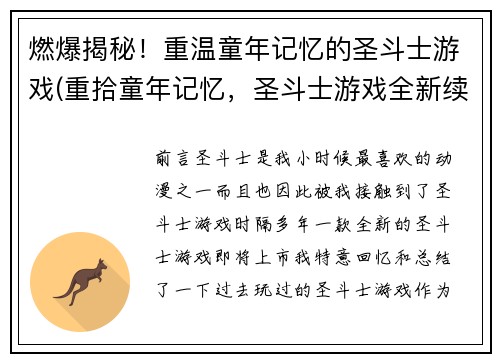 燃爆揭秘！重温童年记忆的圣斗士游戏(重拾童年记忆，圣斗士游戏全新续

前言圣斗士是我小时候最喜欢的动漫之一而且也因此被我接触到了圣斗士游戏时隔多年一款全新的圣斗士游戏即将上市我特意回忆和总结了一下过去玩过的圣斗士游戏作为